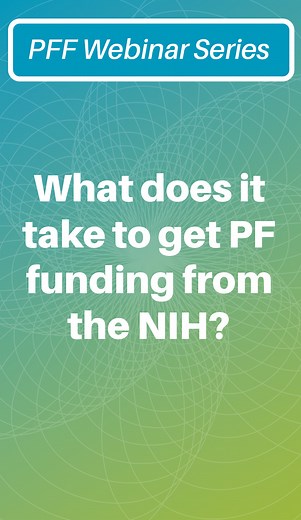 PFF Webinar Series

What does it take to get PF funding from the NIH?